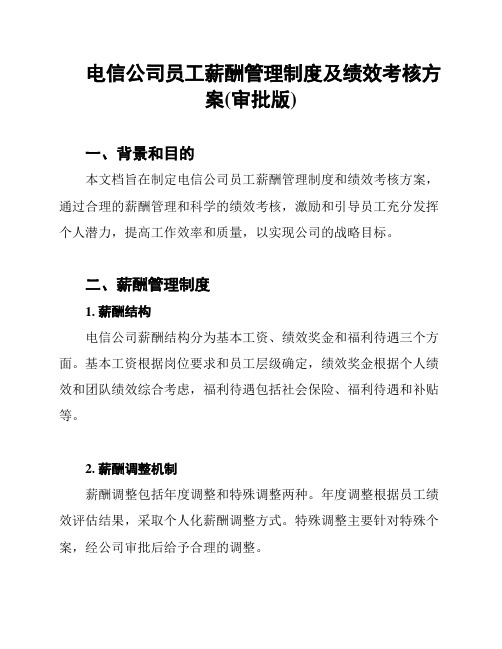 电信公司员工薪酬管理制度及绩效考核方案(审批版)

一、背景和目的

本文档旨在制定电信公司员工薪酬管理制度和绩效考核方案，通过合理的薪酬管理和科学的绩效考核，激励和引导员工充分发挥个人潜力，提高工作效率和质量，以实现公司的战略目标。

二、薪酬管理制度

1. 薪酬结构

电信公司薪酬结构分为基本工资、绩效奖金和福利待遇三个方面。基本工资根据岗位要求和员工层级确定，绩效奖金根据个人绩效和团队绩效综合考虑，福利待遇包括社会保险、福利待遇和补贴等。

2. 薪酬调整机制

薪酬调整包括年度调整和特殊调整两种。年度调整根据员工绩效评估结果，采取个人化薪酬调整方式。特殊调整主要针对特殊个案，经公司审批后给予合理的调整。